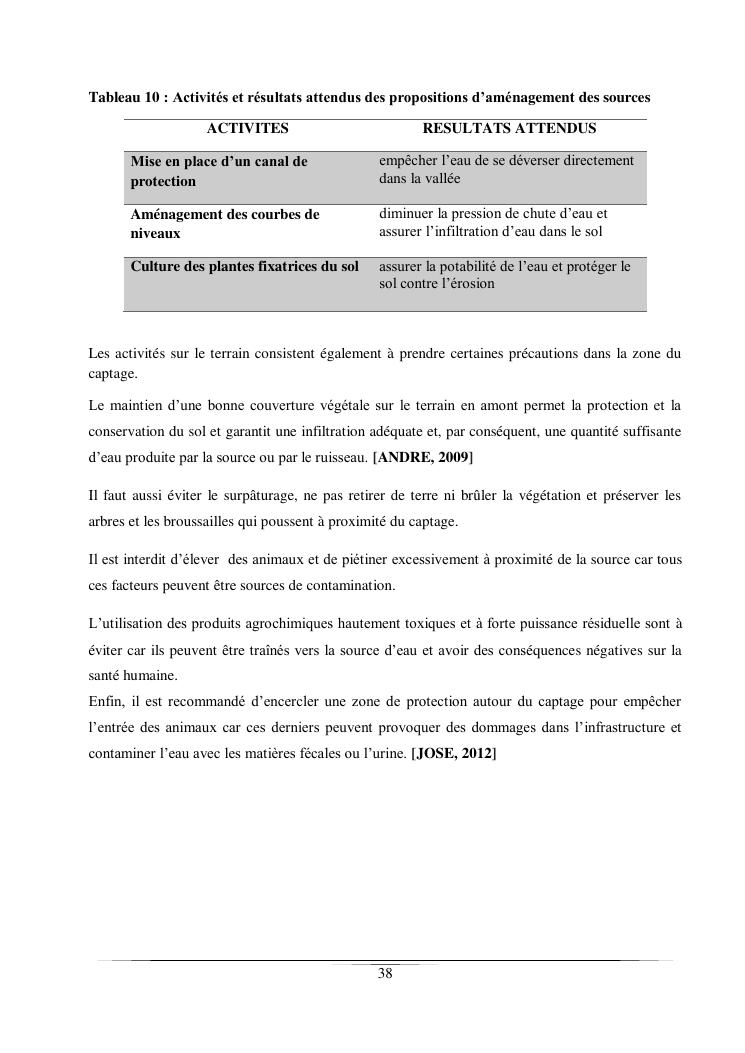 Tableau 10 : Activités et résultats attendus des propositions d'aménagement des sources

| ACTIVITES | RESULTATS ATTENDUS |
|---|---|
| Mise en place d'un canal de protection | empêcher l'eau de se déverser directement dans la vallée |
| Aménagement des courbes de niveaux | diminuer la pression de chute d'eau et assurer l'infiltration d'eau dans le sol |
| Culture des plantes fixatrices du sol | assurer la potabilité de l'eau et protéger le sol contre l'érosion |

Les activités sur le terrain consistent également à prendre certaines précautions dans la zone du captage.

Le maintien d'une bonne couverture végétale sur le terrain en amont permet la protection et la conservation du sol et garantit une infiltration adéquate et, par conséquent, une quantité suffisante d'eau produite par la source ou par le ruisseau. [ANDRE, 2009]

Il faut aussi éviter le surpâturage, ne pas retirer de terre ni brûler la végétation et préserver les arbres et les broussailles qui poussent à proximité du captage.

Il est interdit d'élever des animaux et de piétiner excessivement à proximité de la source car tous ces facteurs peuvent être sources de contamination.

L'utilisation des produits agrochimiques hautement toxiques et à forte puissance résiduelle sont à éviter car ils peuvent être traînés vers la source d'eau et avoir des conséquences négatives sur la santé humaine.
Enfin, il est recommandé d'encercler une zone de protection autour du captage pour empêcher l'entrée des animaux car ces derniers peuvent provoquer des dommages dans l'infrastructure et contaminer l'eau avec les matières fécales ou l'urine. [JOSE, 2012]

38